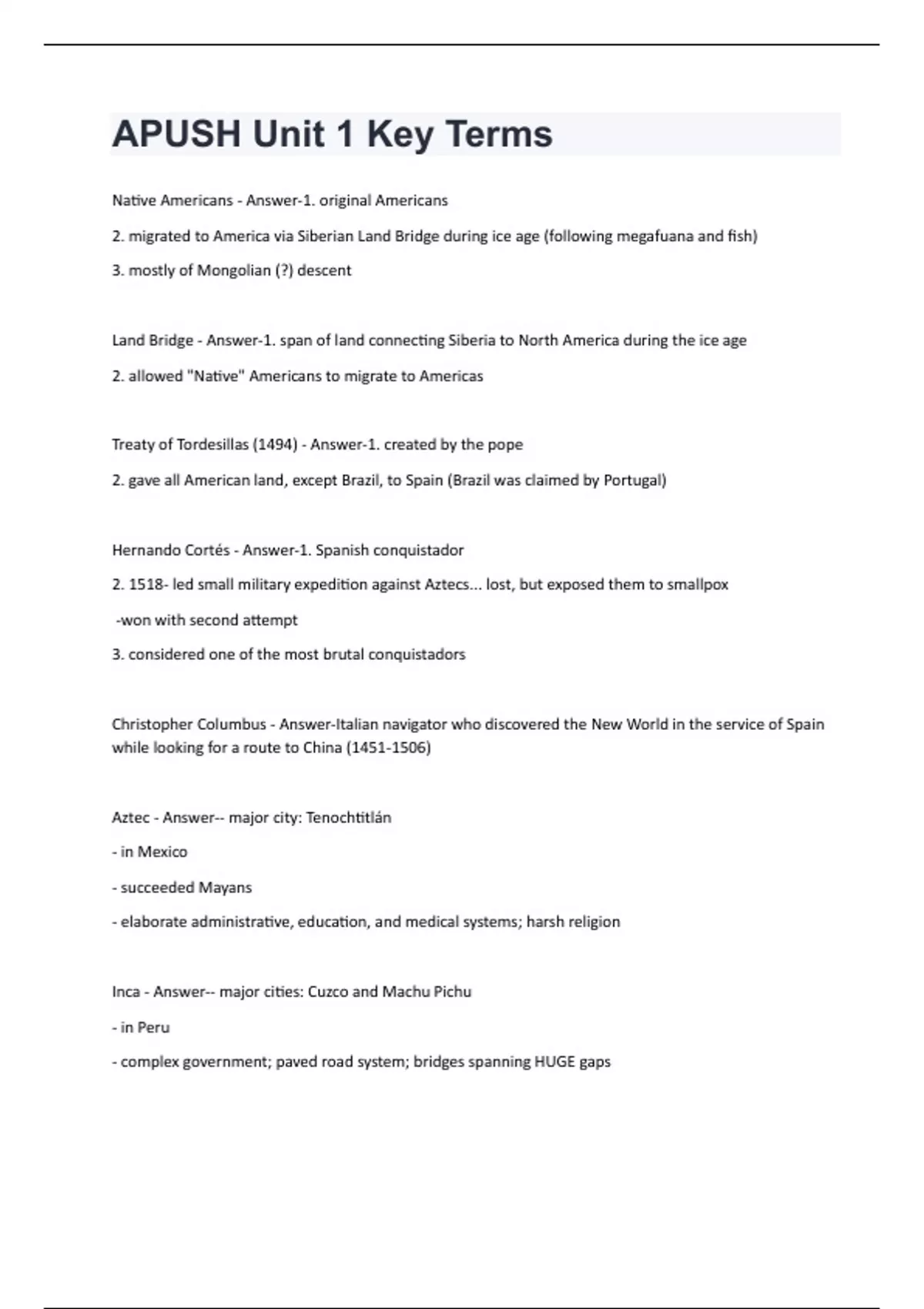 APUSH Unit 1 Key Terms

Native Americans - Answer-1. original Americans

2. migrated to America via Siberian Land Bridge during ice age (following megafuana and fish)

3. mostly of Mongolian (?) descent

Land Bridge - Answer-1. span of land connecting Siberia to North America during the ice age

2. allowed "Native" Americans to migrate to Americas

Treaty of Tordesillas (1494) - Answer-1. created by the pope

2. gave all American land, except Brazil, to Spain (Brazil was claimed by Portugal)

Hernando Cortés - Answer-1. Spanish conquistador

2. 1518- led small military expedition against Aztecs... lost, but exposed them to smallpox

-won with second attempt

3. considered one of the most brutal conquistadors

Christopher Columbus - Answer-Italian navigator who discovered the New World in the service of Spain while looking for a route to China (1451-1506)

Aztec - Answer-- major city: Tenochtitlán

- in Mexico

- succeeded Mayans

- elaborate administrative, education, and medical systems; harsh religion

Inca - Answer-- major cities: Cuzco and Machu Pichu

- in Peru

- complex government; paved road system; bridges spanning HUGE gaps